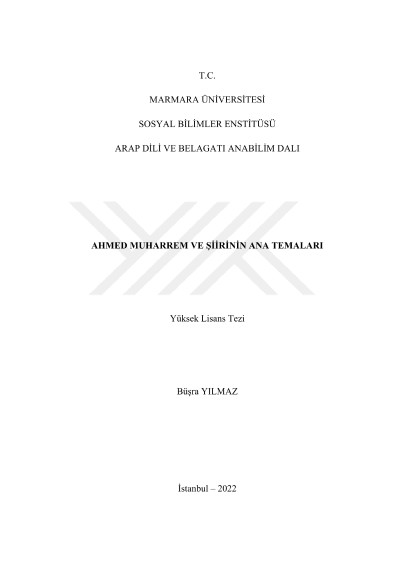 T.C.

MARMARA ÜNİVERSİTESİ

SOSYAL BİLİMLER ENSTİTÜSÜ

ARAP DİLİ VE BELAGATI ANABİLİM DALI

AHMED MUHARREM VE ŞİİRİNİN ANA TEMALARI

Yüksek Lisans Tezi

Büşra YILMAZ

İstanbul – 2022